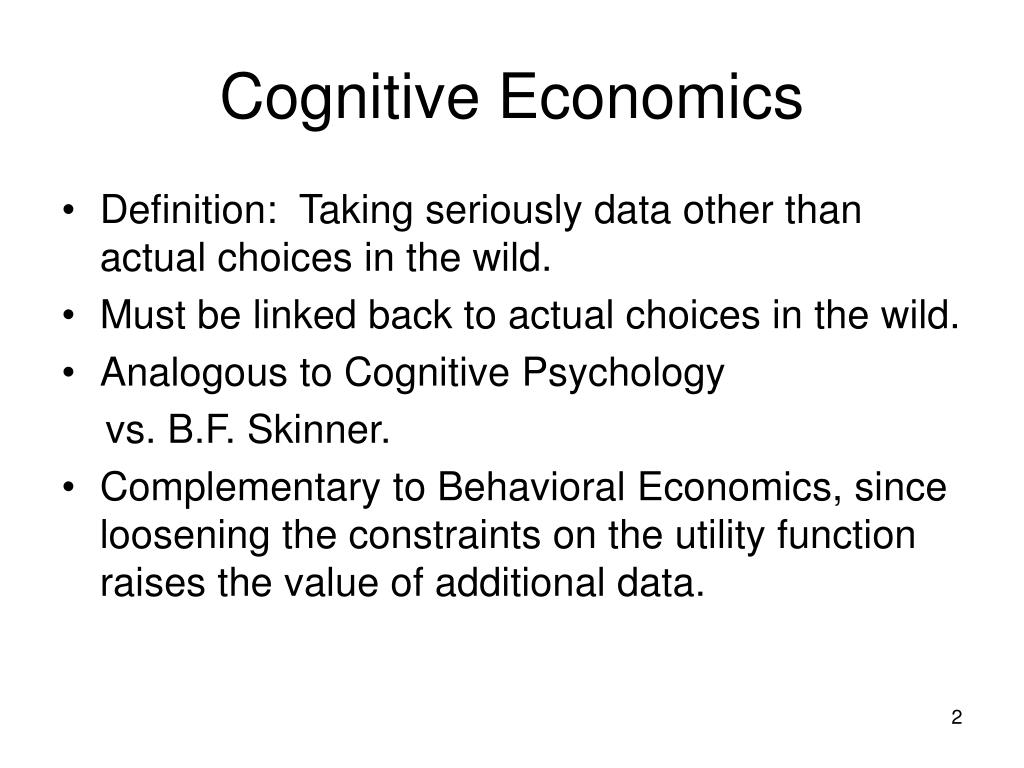 Cognitive Economics

• Definition: Taking seriously data other than actual choices in the wild.
• Must be linked back to actual choices in the wild.
• Analogous to Cognitive Psychology
vs. B.F. Skinner.
• Complementary to Behavioral Economics, since loosening the constraints on the utility function raises the value of additional data.

2